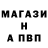 МАГАЗИ
Н
А ПВП